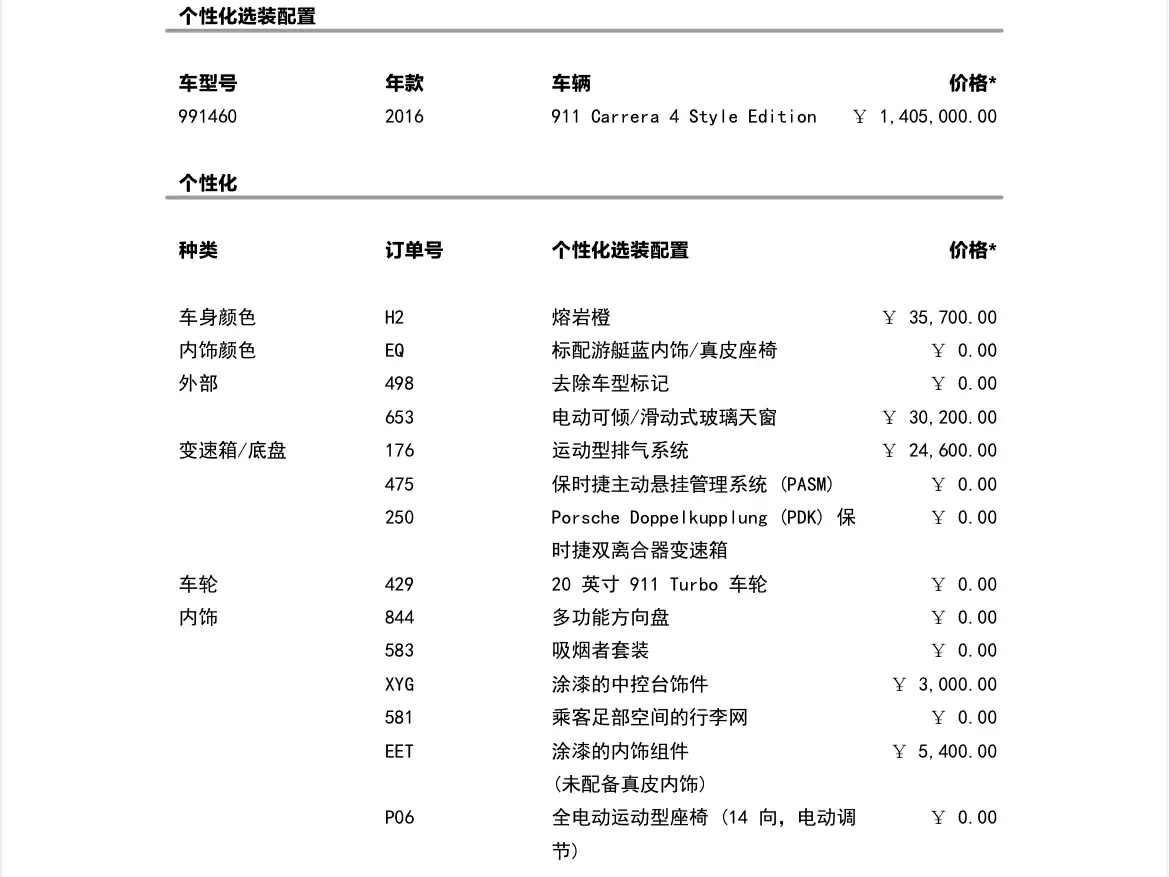 个性化选装配置

| 车型号 | 年款 | 车辆 | 价格* |
|---|---|---|---|
| 991460 | 2016 | 911 Carrera 4 Style Edition | ￥ 1,405,000.00 |

个性化

| 种类 | 订单号 | 个性化选装配置 | 价格* |
|---|---|---|---|
| 车身颜色 | H2 | 熔岩橙 | ￥ 35,700.00 |
| 内饰颜色 | EQ | 标配游艇蓝内饰/真皮座椅 | ￥ 0.00 |
| 外部 | 498 | 去除车型标记 | ￥ 0.00 |
| | 653 | 电动可倾/滑动式玻璃天窗 | ￥ 30,200.00 |
| 变速箱/底盘 | 176 | 运动型排气系统 | ￥ 24,600.00 |
| | 475 | 保时捷主动悬挂管理系统 (PASM) | ￥ 0.00 |
| | 250 | Porsche Doppelkupplung (PDK) 保时捷双离合器变速箱 | ￥ 0.00 |
| 车轮 | 429 | 20 英寸 911 Turbo 车轮 | ￥ 0.00 |
| 内饰 | 844 | 多功能方向盘 | ￥ 0.00 |
| | 583 | 吸烟者套装 | ￥ 0.00 |
| | XYG | 涂漆的中控台饰件 | ￥ 3,000.00 |
| | 581 | 乘客足部空间的行李网 | ￥ 0.00 |
| | EET | 涂漆的内饰组件 (未配备真皮内饰) | ￥ 5,400.00 |
| | P06 | 全电动运动型座椅 (14 向, 电动调节) | ￥ 0.00 |